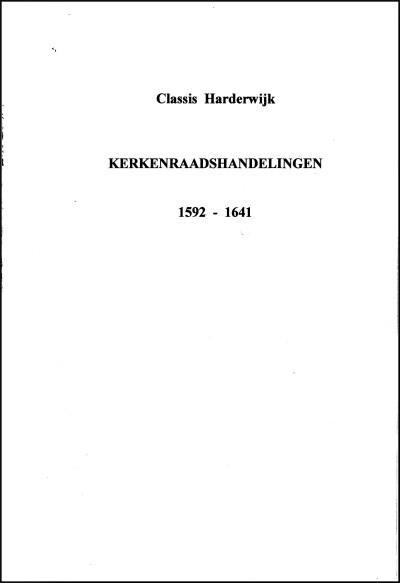 Classis Harderwijk

KERKENRAADSHANDELINGEN

1592 - 1641